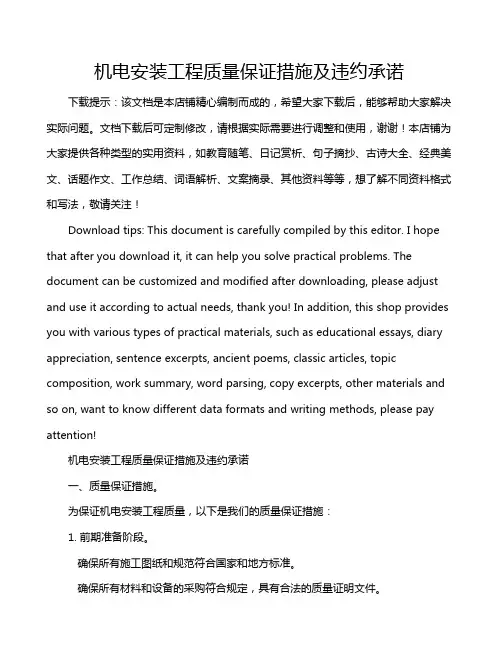 机电安装工程质量保证措施及违约承诺

下载提示：该文档是本店铺精心编制而成的，希望大家下载后，能够帮助大家解决实际问题。文档下载后可定制修改，请根据实际需要进行调整和使用，谢谢！本店铺为大家提供各种类型的实用资料，如教育随笔、日记赏析、句子摘抄、古诗大全、经典美文、话题作文、工作总结、词语解析、文案摘录、其他资料等等，想了解不同资料格式和写法，敬请关注！

Download tips: This document is carefully compiled by this editor. I hope that after you download it, it can help you solve practical problems. The document can be customized and modified after downloading, please adjust and use it according to actual needs, thank you! In addition, this shop provides you with various types of practical materials, such as educational essays, diary appreciation, sentence excerpts, ancient poems, classic articles, topic composition, work summary, word parsing, copy excerpts, other materials and so on, want to know different data formats and writing methods, please pay attention!

机电安装工程质量保证措施及违约承诺

一、质量保证措施。

为保证机电安装工程质量，以下是我们的质量保证措施：

1. 前期准备阶段。

确保所有施工图纸和规范符合国家和地方标准。

确保所有材料和设备的采购符合规定，具有合法的质量证明文件。